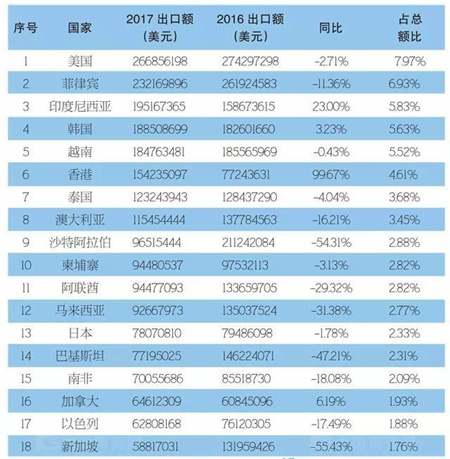 | 序号 | 国家 | 2017 出口额（美元） | 2016 出口额（美元） | 同比 | 占总额比 |
|---|---|---|---|---|---|
| 1 | 美国 | 266856198 | 274297298 | -2.71% | 7.97% |
| 2 | 菲律宾 | 232169896 | 261924583 | -11.36% | 6.93% |
| 3 | 印度尼西亚 | 195167365 | 158673615 | 23.00% | 5.83% |
| 4 | 韩国 | 188508699 | 182601660 | 3.23% | 5.63% |
| 5 | 越南 | 184763481 | 185565969 | -0.43% | 5.52% |
| 6 | 香港 | 154235097 | 77243631 | 99.67% | 4.61% |
| 7 | 泰国 | 123243943 | 128437290 | -4.04% | 3.68% |
| 8 | 澳大利亚 | 115454444 | 137784563 | -16.21% | 3.45% |
| 9 | 沙特阿拉伯 | 96515444 | 211242084 | -54.31% | 2.88% |
| 10 | 柬埔寨 | 94480537 | 97532113 | -3.13% | 2.82% |
| 11 | 阿联酋 | 94477093 | 133659705 | -29.32% | 2.82% |
| 12 | 马来西亚 | 92667973 | 135037524 | -31.38% | 2.77% |
| 13 | 日本 | 78070810 | 79486098 | -1.78% | 2.33% |
| 14 | 巴基斯坦 | 77195025 | 146224071 | -47.21% | 2.31% |
| 15 | 南非 | 70055686 | 85518730 | -18.08% | 2.09% |
| 16 | 加拿大 | 64612309 | 60845096 | 6.19% | 1.93% |
| 17 | 以色列 | 62808168 | 76120305 | -17.49% | 1.88% |
| 18 | 新加坡 | 58817031 | 131959426 | -55.43% | 1.76% |